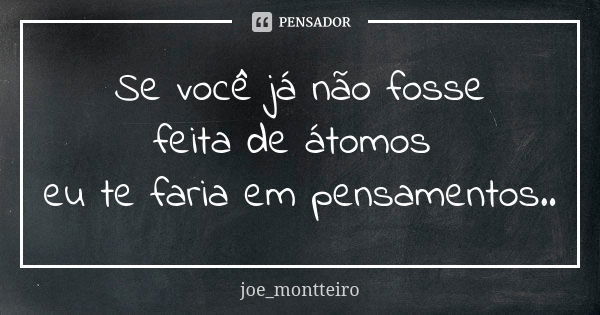 PENSADOR

Se você já não fosse feita de átomos eu te faria em pensamentos..

joe_montteiro